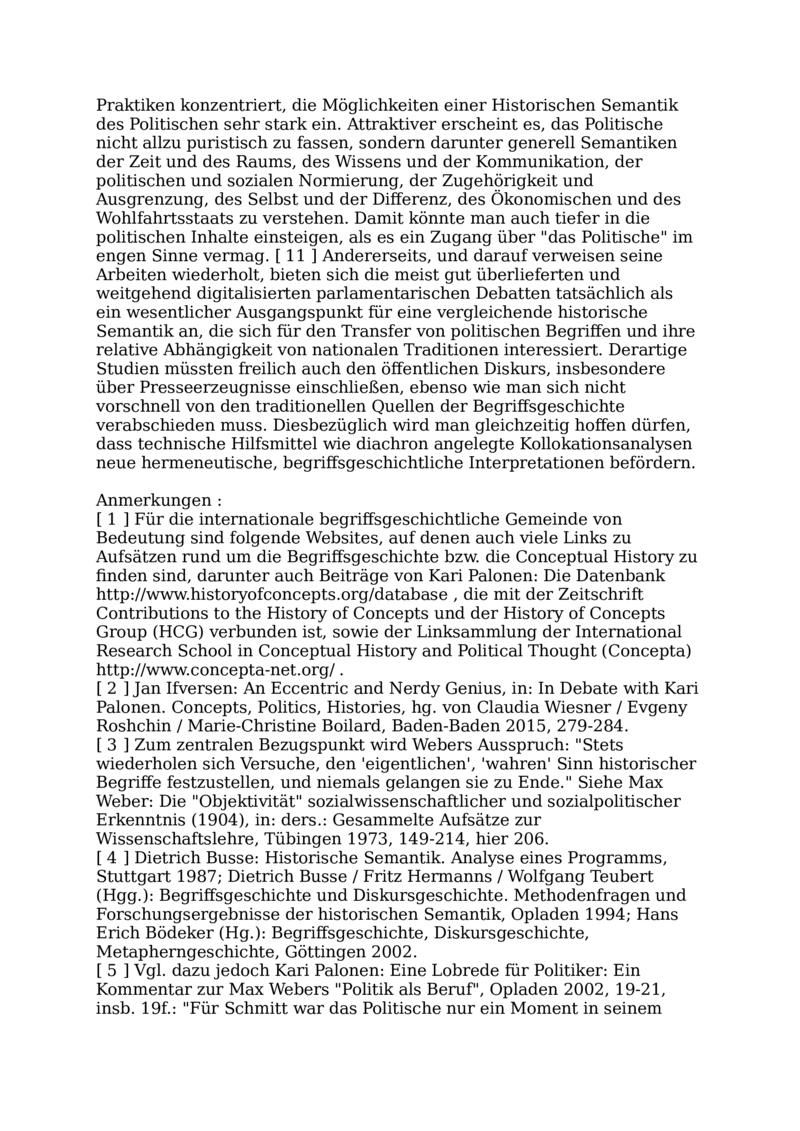 Praktiken konzentriert, die Möglichkeiten einer Historischen Semantik des Politischen sehr stark ein. Attraktiver erscheint es, das Politische nicht allzu puristisch zu fassen, sondern darunter generell Semantiken der Zeit und des Raums, des Wissens und der Kommunikation, der politischen und sozialen Normierung, der Zugehörigkeit und Ausgrenzung, des Selbst und der Differenz, des Ökonomischen und des Wohlfahrtsstaats zu verstehen. Damit könnte man auch tiefer in die politischen Inhalte einsteigen, als es ein Zugang über "das Politische" im engen Sinne vermag. [ 11 ] Andererseits, und darauf verweisen seine Arbeiten wiederholt, bieten sich die meist gut überlieferten und weitgehend digitalisierten parlamentarischen Debatten tatsächlich als ein wesentlicher Ausgangspunkt für eine vergleichende historische Semantik an, die sich für den Transfer von politischen Begriffen und ihre relative Abhängigkeit von nationalen Traditionen interessiert. Derartige Studien müssten freilich auch den öffentlichen Diskurs, insbesondere über Presseerzeugnisse einschließen, ebenso wie man sich nicht vorschnell von den traditionellen Quellen der Begriffsgeschichte verabschieden muss. Diesbezüglich wird man gleichzeitig hoffen dürfen, dass technische Hilfsmittel wie diachron angelegte Kollokationsanalysen neue hermeneutische, begriffsgeschichtliche Interpretationen befördern.

Anmerkungen :
[ 1 ] Für die internationale begriffsgeschichtliche Gemeinde von Bedeutung sind folgende Websites, auf denen auch viele Links zu Aufsätzen rund um die Begriffsgeschichte bzw. die Conceptual History zu finden sind, darunter auch Beiträge von Kari Palonen: Die Datenbank http://www.historyofconcepts.org/database , die mit der Zeitschrift Contributions to the History of Concepts und der History of Concepts Group (HCG) verbunden ist, sowie der Linksammlung der International Research School in Conceptual History and Political Thought (Concepta) http://www.concepta-net.org/ .
[ 2 ] Jan Ifversen: An Eccentric and Nerdy Genius, in: In Debate with Kari Palonen. Concepts, Politics, Histories, hg. von Claudia Wiesner / Evgeny Roshchin / Marie-Christine Boilard, Baden-Baden 2015, 279-284.
[ 3 ] Zum zentralen Bezugspunkt wird Webers Ausspruch: "Stets wiederholen sich Versuche, den 'eigentlichen', 'wahren' Sinn historischer Begriffe festzustellen, und niemals gelangen sie zu Ende." Siehe Max Weber: Die "Objektivität" sozialwissenschaftlicher und sozialpolitischer Erkenntnis (1904), in: ders.: Gesammelte Aufsätze zur Wissenschaftslehre, Tübingen 1973, 149-214, hier 206.
[ 4 ] Dietrich Busse: Historische Semantik. Analyse eines Programms, Stuttgart 1987; Dietrich Busse / Fritz Hermanns / Wolfgang Teubert (Hgg.): Begriffsgeschichte und Diskursgeschichte. Methodenfragen und Forschungsergebnisse der historischen Semantik, Opladen 1994; Hans Erich Bödeker (Hg.): Begriffsgeschichte, Diskursgeschichte, Metapherngeschichte, Göttingen 2002.
[ 5 ] Vgl. dazu jedoch Kari Palonen: Eine Lobrede für Politiker: Ein Kommentar zur Max Webers "Politik als Beruf", Opladen 2002, 19-21, insb. 19f.: "Für Schmitt war das Politische nur ein Moment in seinem